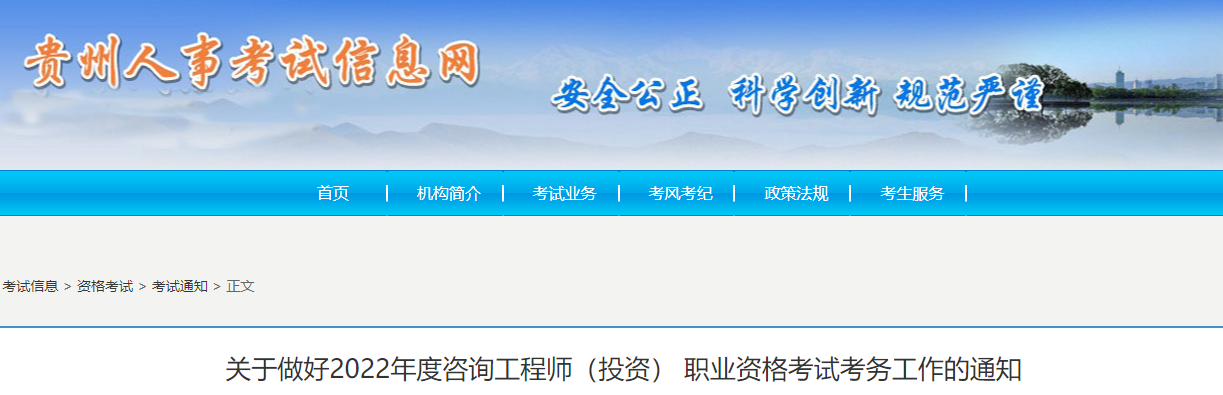 贵州人事考试信息网

安全公正 科学创新 规范严谨

首页 | 机构简介 | 考试业务 | 考风考纪 | 政策法规 | 考生服务 |

考试信息 > 资格考试 > 考试通知 > 正文

关于做好2022年度咨询工程师（投资） 职业资格考试考务工作的通知